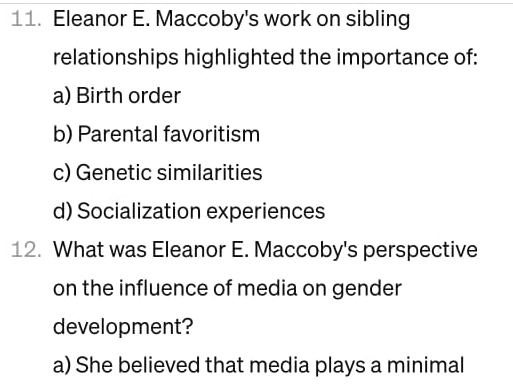 11. Eleanor E. Maccoby's work on sibling relationships highlighted the importance of:
a) Birth order
b) Parental favoritism
c) Genetic similarities
d) Socialization experiences
12. What was Eleanor E. Maccoby's perspective on the influence of media on gender development?
a) She believed that media plays a minimal